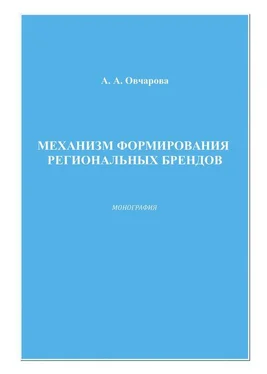 А. А. Овчарова

МЕХАНИЗМ ФОРМИРОВАНИЯ РЕГИОНАЛЬНЫХ БРЕНДОВ

МОНОГРАФИЯ